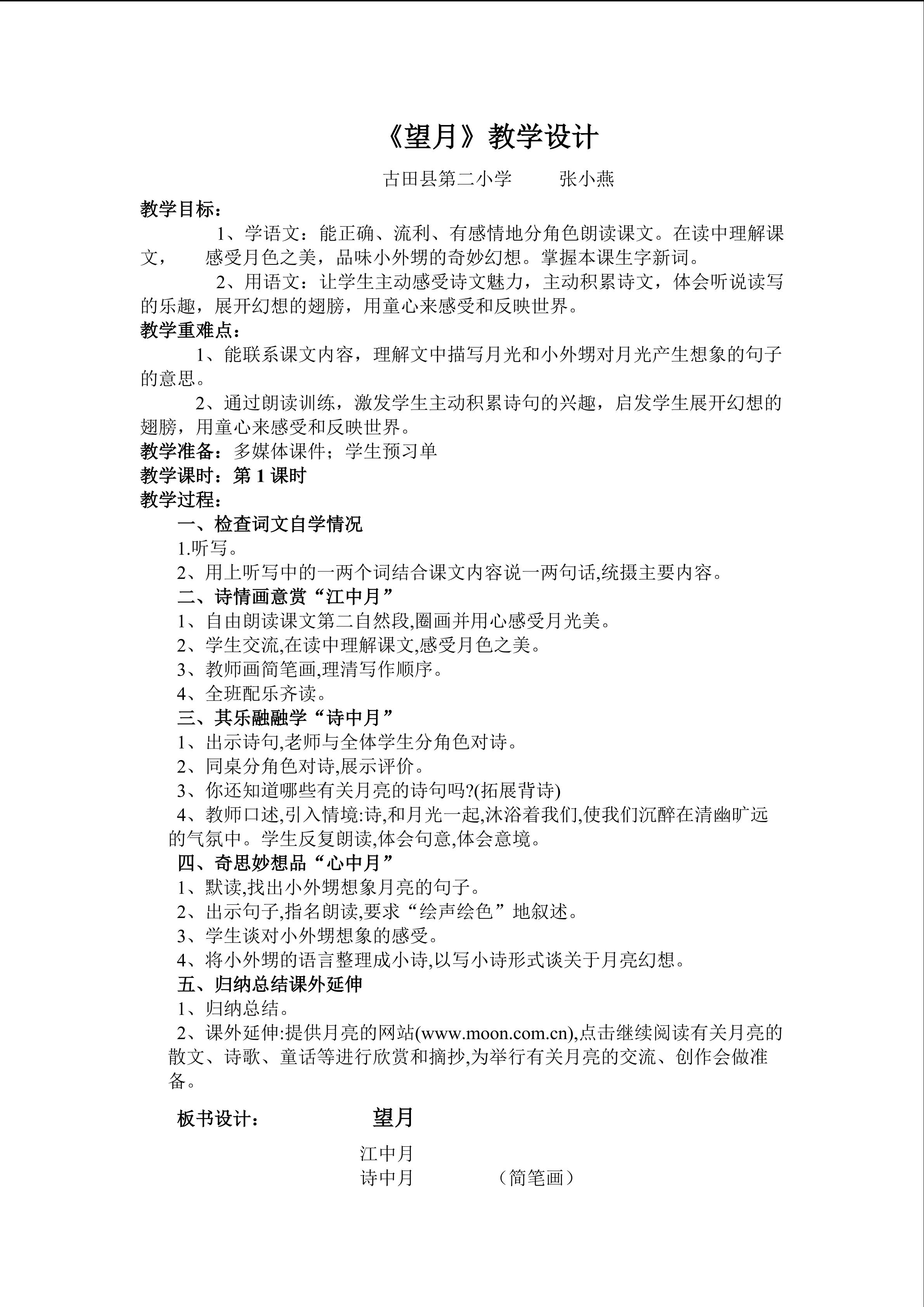 《望月》教学设计

古田县第二小学　　张小燕

教学目标：

1、学语文：能正确、流利、有感情地分角色朗读课文。在读中理解课文，　感受月色之美，品味小外甥的奇妙幻想。掌握本课生字新词。

2、用语文：让学生主动感受诗文魅力，主动积累诗文，体会听说读写的乐趣，展开幻想的翅膀，用童心来感受和反映世界。

教学重难点：

1、能联系课文内容，理解文中描写月光和小外甥对月光产生想象的句子的意思。

2、通过朗读训练，激发学生主动积累诗句的兴趣，启发学生展开幻想的翅膀，用童心来感受和反映世界。

教学准备：多媒体课件；学生预习单

教学课时：第 1 课时

教学过程：

一、检查词文自学情况

1.听写。

2、用上听写中的一两个词结合课文内容说一两句话,统摄主要内容。

二、诗情画意赏“江中月”

1、自由朗读课文第二自然段,圈画并用心感受月光美。

2、学生交流,在读中理解课文,感受月色之美。

3、教师画简笔画,理清写作顺序。

4、全班配乐齐读。

三、其乐融融学“诗中月”

1、出示诗句,老师与全体学生分角色对诗。

2、同桌分角色对诗,展示评价。

3、你还知道哪些有关月亮的诗句吗?(拓展背诗)

4、教师口述,引入情境:诗,和月光一起,沐浴着我们,使我们沉醉在清幽旷远的气氛中。学生反复朗读,体会句意,体会意境。

四、奇思妙想品“心中月”

1、默读,找出小外甥想象月亮的句子。

2、出示句子,指名朗读,要求“绘声绘色”地叙述。

3、学生谈对小外甥想象的感受。

4、将小外甥的语言整理成小诗,以写小诗形式谈关于月亮幻想。

五、归纳总结课外延伸

1、归纳总结。

2、课外延伸:提供月亮的网站(www.moon.com.cn),点击继续阅读有关月亮的散文、诗歌、童话等进行欣赏和摘抄,为举行有关月亮的交流、创作会做准备。

板书设计：　望月

江中月
诗中月　（简笔画）